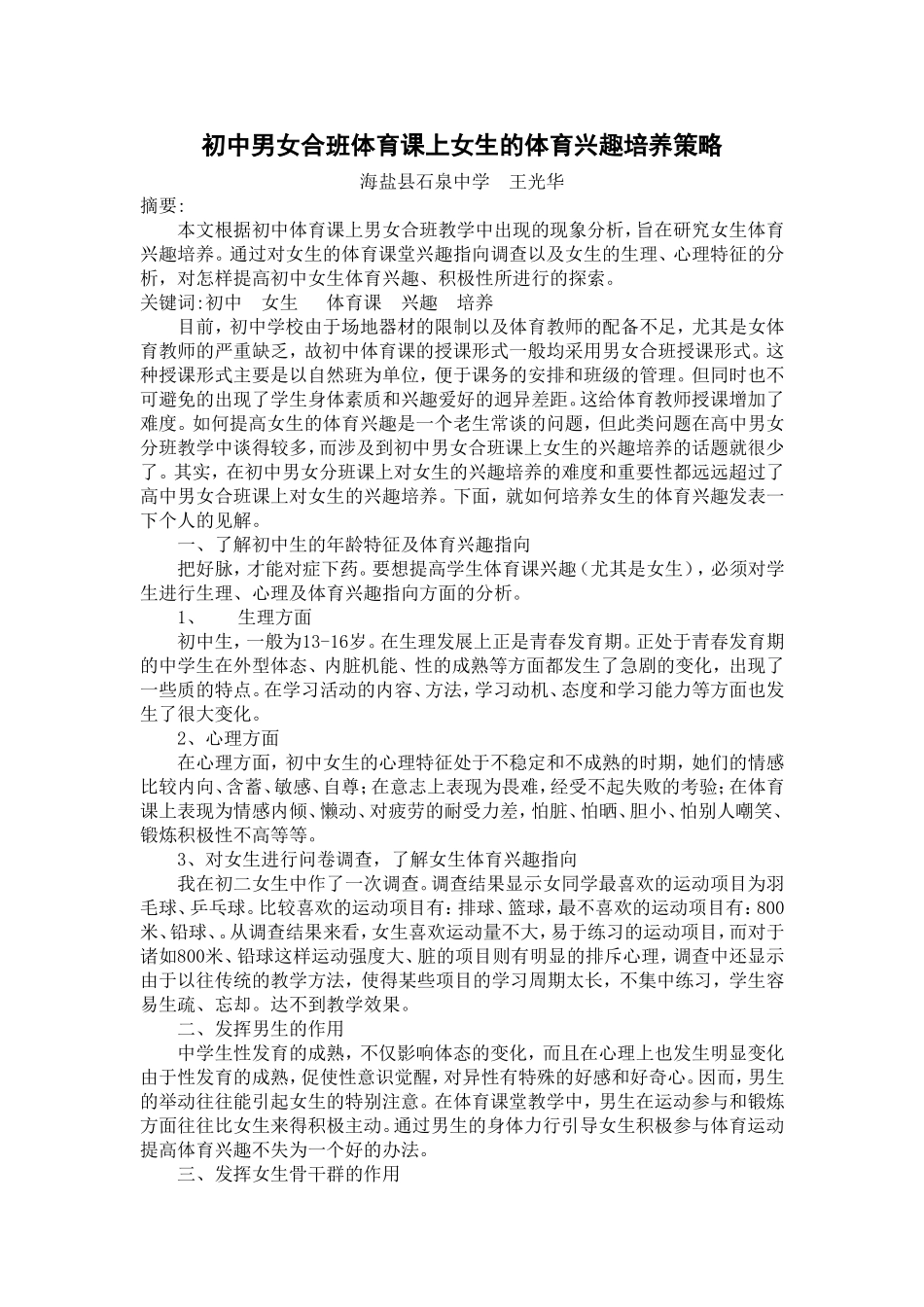 初中男女合班体育课上女生的体育兴趣培养策略

海盐县石泉中学　王光华

摘要:

本文根据初中体育课上男女合班教学中出现的现象分析，旨在研究女生体育兴趣培养。通过对女生的体育课堂兴趣指向调查以及女生的生理、心理特征的分析，对怎样提高初中女生体育兴趣、积极性所进行的探索。

关键词:初中　女生　体育课　兴趣　培养

目前，初中学校由于场地器材的限制以及体育教师的配备不足，尤其是女体育教师的严重缺乏，故初中体育课的授课形式一般均采用男女合班授课形式。这种授课形式主要是以自然班为单位，便于课务的安排和班级的管理。但同时也不可避免的出现了学生身体素质和兴趣爱好的迥异差距。这给体育教师授课增加了难度。如何提高女生的体育兴趣是一个老生常谈的问题，但此类问题在高中男女分班教学中谈得较多，而涉及到初中男女合班课上女生的兴趣培养的话题就很少了。其实，在初中男女分班课上对女生的兴趣培养的难度和重要性都远远超过了高中男女合班课上对女生的兴趣培养。下面，就如何培养女生的体育兴趣发表一下个人的见解。

一、了解初中生的年龄特征及体育兴趣指向

把好脉，才能对症下药。要想提高学生体育课兴趣（尤其是女生），必须对学生进行生理、心理及体育兴趣指向方面的分析。

1、　生理方面

初中生，一般为13-16岁。在生理发展上正是青春发育期。正处于青春发育期的中学生在外型体态、内脏机能、性的成熟等方面都发生了急剧的变化，出现了一些质的特点。在学习活动的内容、方法，学习动机、态度和学习能力等方面也发生了很大变化。

2、心理方面

在心理方面，初中女生的心理特征处于不稳定和不成熟的时期，她们的情感比较内向、含蓄、敏感、自尊；在意志上表现为畏难，经受不起失败的考验；在体育课上表现为情感内倾、懒动、对疲劳的耐受力差，怕脏、怕晒、胆小、怕别人嘲笑、锻炼积极性不高等等。

3、对女生进行问卷调查，了解女生体育兴趣指向

我在初二女生中作了一次调查。调查结果显示女同学最喜欢的运动项目为羽毛球、乒乓球。比较喜欢的运动项目有：排球、篮球，最不喜欢的运动项目有：800米、铅球、。从调查结果来看，女生喜欢运动量不大，易于练习的运动项目，而对于诸如800米、铅球这样运动强度大、脏的项目则有明显的排斥心理，调查中还显示由于以往传统的教学方法，使得某些项目的学习周期太长，不集中练习，学生容易生疏、忘却。达不到教学效果。

二、发挥男生的作用

中学生性发育的成熟，不仅影响体态的变化，而且在心理上也发生明显变化由于性发育的成熟，促使性意识觉醒，对异性有特殊的好感和好奇心。因而，男生的举动往往能引起女生的特别注意。在体育课堂教学中，男生在运动参与和锻炼方面往往比女生来得积极主动。通过男生的身体力行引导女生积极参与体育运动提高体育兴趣不失为一个好的办法。

三、发挥女生骨干群的作用